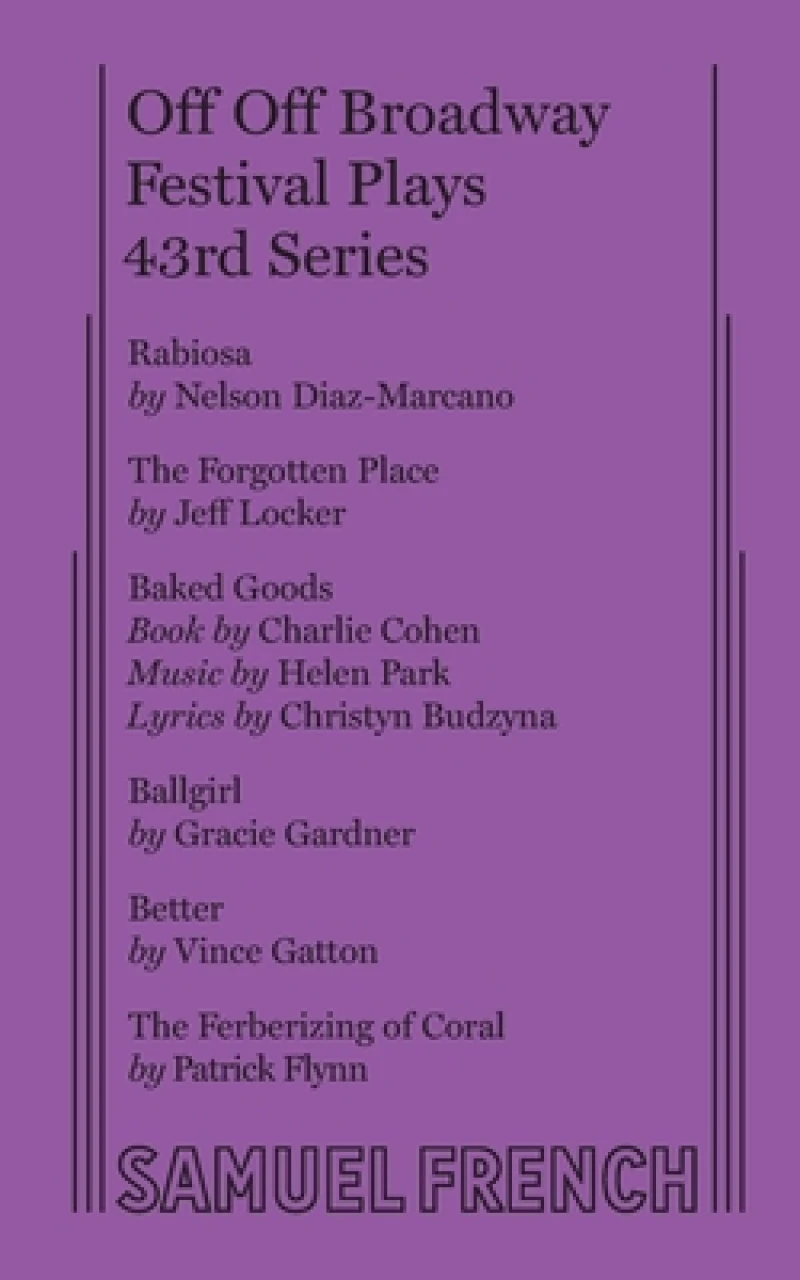 Off Off Broadway
Festival Plays
43rd Series

Rabiosa
by Nelson Diaz-Marcano

The Forgotten Place
by Jeff Locker

Baked Goods
Book by Charlie Cohen
Music by Helen Park
Lyrics by Christyn Budzyna

Ballgirl
by Gracie Gardner

Better
by Vince Gatton

The Ferberizing of Coral
by Patrick Flynn

SAMUEL FRENCH